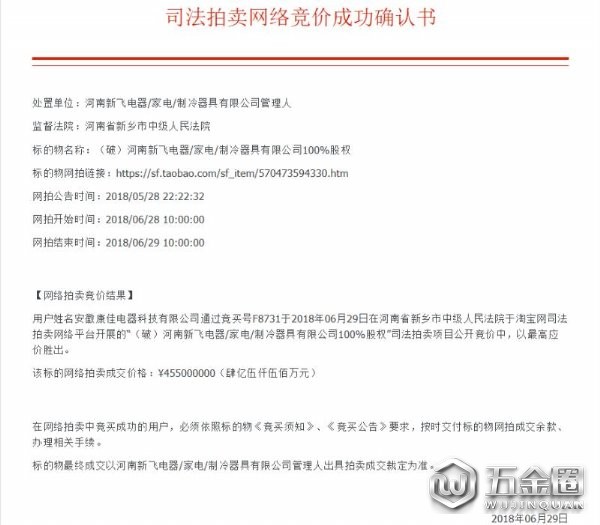 司法拍卖网络竞价成功确认书

处置单位：河南新飞电器/家电/制冷器具有限公司管理人

监督法院：河南省新乡市中级人民法院

标的物名称：（破）河南新飞电器/家电/制冷器具有限公司100%股权

标的物网拍链接：https://sf.taobao.com/sf_item/570473594330.htm

网拍公告时间：2018/05/28 22:22:32

网拍开始时间：2018/06/28 10:00:00

网拍结束时间：2018/06/29 10:00:00

【网络拍卖竞价结果】

用户姓名安徽康佳电器科技有限公司通过竞买号F8731于2018年06月29日在河南省新乡市中级人民法院于淘宝网司法拍卖网络平台开展的"（破）河南新飞电器/家电/制冷器具有限公司100%股权"司法拍卖项目公开竞价中，以最高应价胜出。

该标的网络拍卖成交价格：¥455000000（肆亿伍仟伍佰万元）

在网络拍卖中竞买成功的用户，必须依照标的物《竞买须知》、《竞买公告》要求，按时交付标的物网拍成交余款、办理相关手续。

标的物最终成交以河南新飞电器/家电/制冷器具有限公司管理人出具拍卖成交裁定为准。

五金圈
WUJINQUAN

2018年06月29日